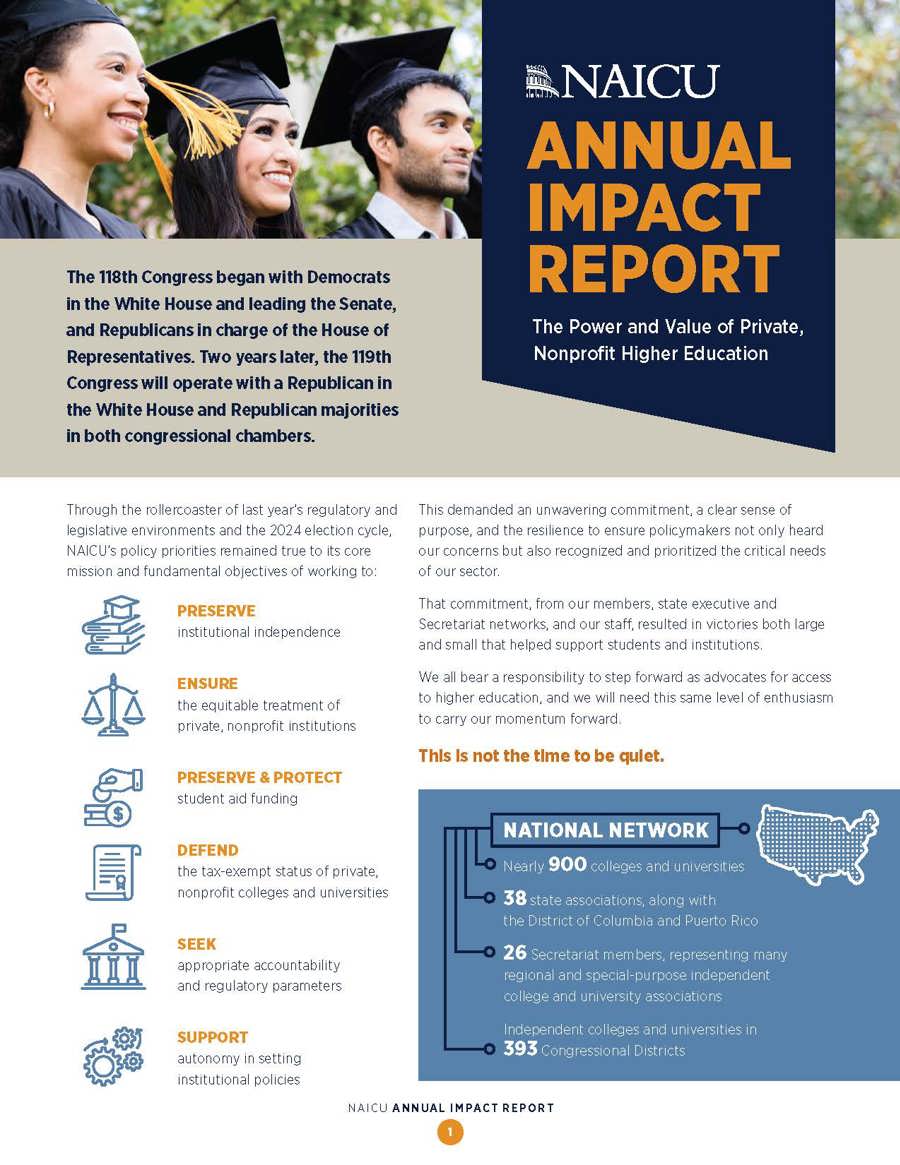 NAICU

ANNUAL IMPACT REPORT

The Power and Value of Private, Nonprofit Higher Education

The 118th Congress began with Democrats in the White House and leading the Senate, and Republicans in charge of the House of Representatives. Two years later, the 119th Congress will operate with a Republican in the White House and Republican majorities in both congressional chambers.

Through the rollercoaster of last year's regulatory and legislative environments and the 2024 election cycle, NAICU's policy priorities remained true to its core mission and fundamental objectives of working to:

PRESERVE
institutional independence

ENSURE
the equitable treatment of private, nonprofit institutions

PRESERVE & PROTECT
student aid funding

DEFEND
the tax-exempt status of private, nonprofit colleges and universities

SEEK
appropriate accountability and regulatory parameters

SUPPORT
autonomy in setting institutional policies

This demanded an unwavering commitment, a clear sense of purpose, and the resilience to ensure policymakers not only heard our concerns but also recognized and prioritized the critical needs of our sector.

That commitment, from our members, state executive and Secretariat networks, and our staff, resulted in victories both large and small that helped support students and institutions.

We all bear a responsibility to step forward as advocates for access to higher education, and we will need this same level of enthusiasm to carry our momentum forward.

This is not the time to be quiet.

NATIONAL NETWORK

Nearly 900 colleges and universities

38 state associations, along with the District of Columbia and Puerto Rico

26 Secretariat members, representing many regional and special-purpose independent college and university associations

Independent colleges and universities in 393 Congressional Districts

NAICU ANNUAL IMPACT REPORT

1